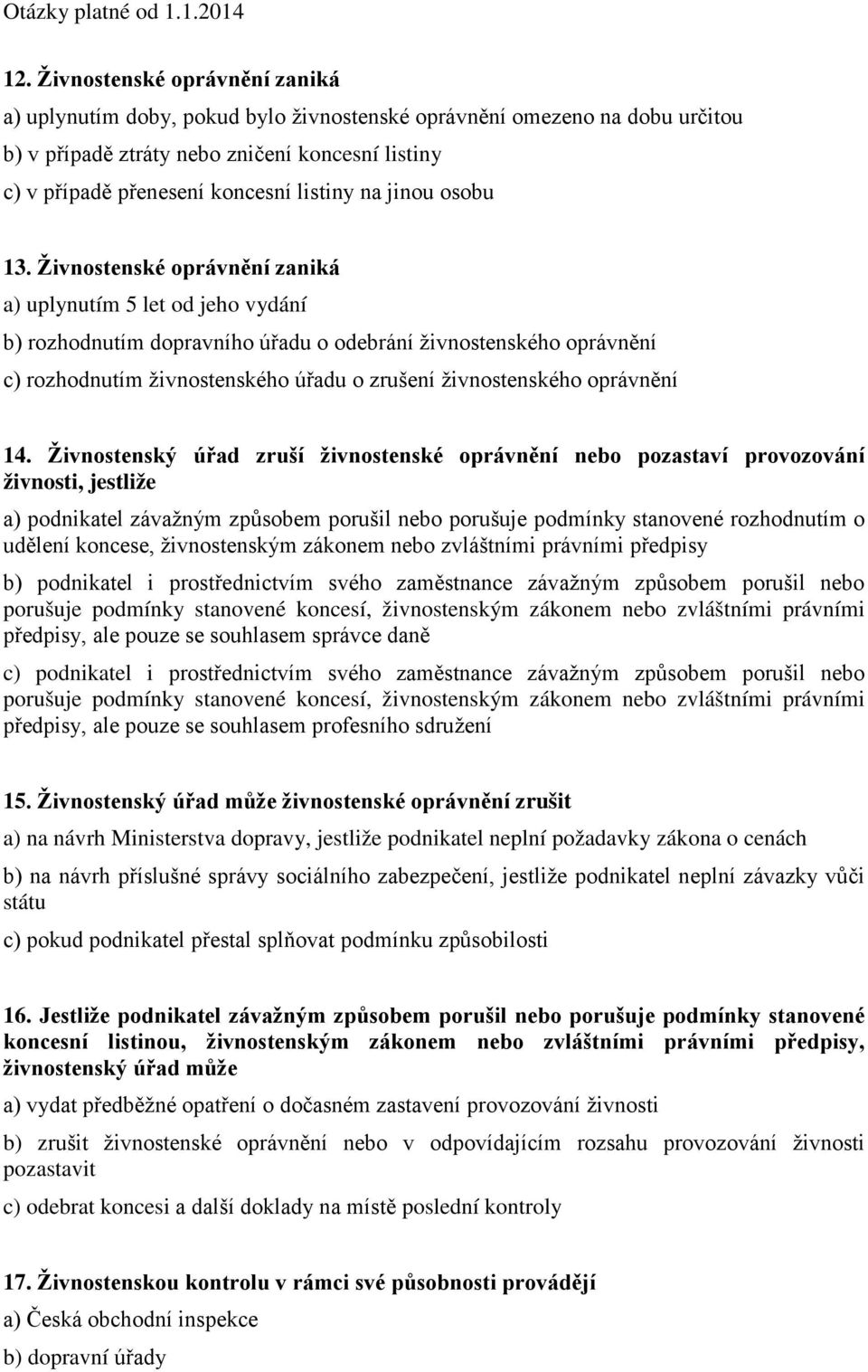 Otázky platné od 1.1.2014

12. Živnostenské oprávnění zaniká

a) uplynutím doby, pokud bylo živnostenské oprávnění omezeno na dobu určitou

b) v případě ztráty nebo zničení koncesní listiny

c) v případě přenesení koncesní listiny na jinou osobu

13. Živnostenské oprávnění zaniká

a) uplynutím 5 let od jeho vydání

b) rozhodnutím dopravního úřadu o odebrání živnostenského oprávnění

c) rozhodnutím živnostenského úřadu o zrušení živnostenského oprávnění

14. Živnostenský úřad zruší živnostenské oprávnění nebo pozastaví provozování živnosti, jestliže

a) podnikatel závažným způsobem porušil nebo porušuje podmínky stanovené rozhodnutím o udělení koncese, živnostenským zákonem nebo zvláštními právními předpisy

b) podnikatel i prostřednictvím svého zaměstnance závažným způsobem porušil nebo porušuje podmínky stanovené koncesí, živnostenským zákonem nebo zvláštními právními předpisy, ale pouze se souhlasem správce daně

c) podnikatel i prostřednictvím svého zaměstnance závažným způsobem porušil nebo porušuje podmínky stanovené koncesí, živnostenským zákonem nebo zvláštními právními předpisy, ale pouze se souhlasem profesního sdružení

15. Živnostenský úřad může živnostenské oprávnění zrušit

a) na návrh Ministerstva dopravy, jestliže podnikatel neplní požadavky zákona o cenách

b) na návrh příslušné správy sociálního zabezpečení, jestliže podnikatel neplní závazky vůči státu

c) pokud podnikatel přestal splňovat podmínku způsobilosti

16. Jestliže podnikatel závažným způsobem porušil nebo porušuje podmínky stanovené koncesní listinou, živnostenským zákonem nebo zvláštními právními předpisy, živnostenský úřad může

a) vydat předběžné opatření o dočasném zastavení provozování živnosti

b) zrušit živnostenské oprávnění nebo v odpovídajícím rozsahu provozování živnosti pozastavit

c) odebrat koncesi a další doklady na místě poslední kontroly

17. Živnostenskou kontrolu v rámci své působnosti provádějí

a) Česká obchodní inspekce

b) dopravní úřady